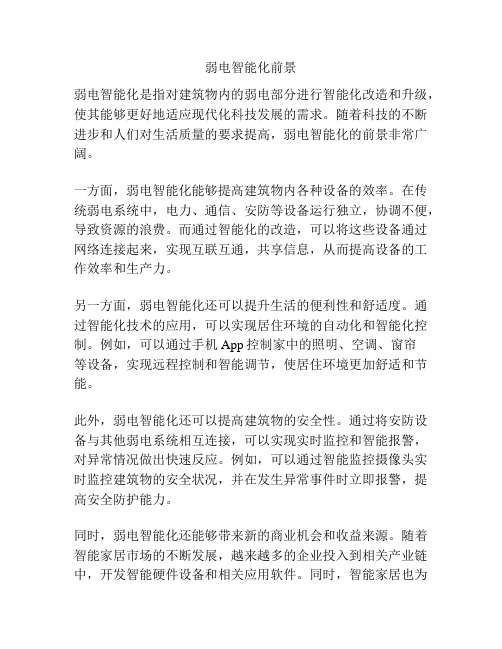 弱电智能化前景

弱电智能化是指对建筑物内的弱电部分进行智能化改造和升级，使其能够更好地适应现代化科技发展的需求。随着科技的不断进步和人们对生活质量的要求提高，弱电智能化的前景非常广阔。

一方面，弱电智能化能够提高建筑物内各种设备的效率。在传统弱电系统中，电力、通信、安防等设备运行独立，协调不便，导致资源的浪费。而通过智能化的改造，可以将这些设备通过网络连接起来，实现互联互通，共享信息，从而提高设备的工作效率和生产力。

另一方面，弱电智能化还可以提升生活的便利性和舒适度。通过智能化技术的应用，可以实现居住环境的自动化和智能化控制。例如，可以通过手机 App 控制家中的照明、空调、窗帘等设备，实现远程控制和智能调节，使居住环境更加舒适和节能。

此外，弱电智能化还可以提高建筑物的安全性。通过将安防设备与其他弱电系统相互连接，可以实现实时监控和智能报警，对异常情况做出快速反应。例如，可以通过智能监控摄像头实时监控建筑物的安全状况，并在发生异常事件时立即报警，提高安全防护能力。

同时，弱电智能化还能够带来新的商业机会和收益来源。随着智能家居市场的不断发展，越来越多的企业投入到相关产业链中，开发智能硬件设备和相关应用软件。同时，智能家居也为